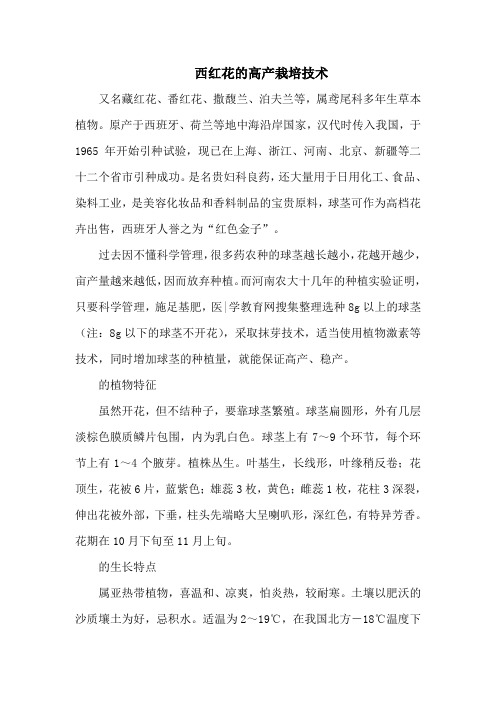 西红花的高产栽培技术

又名藏红花、番红花、撒馥兰、泊夫兰等，属鸢尾科多年生草本植物。原产于西班牙、荷兰等地中海沿岸国家，汉代时传入我国，于1965 年开始引种试验，现已在上海、浙江、河南、北京、新疆等二十二个省市引种成功。是名贵妇科良药，还大量用于日用化工、食品、染料工业，是美容化妆品和香料制品的宝贵原料，球茎可作为高档花卉出售，西班牙人誉之为“红色金子”。

过去因不懂科学管理，很多药农种的球茎越长越小，花越开越少，亩产量越来越低，因而放弃种植。而河南农大十几年的种植实验证明，只要科学管理，施足基肥，医|学教育网搜集整理选种 8g 以上的球茎（注：8g 以下的球茎不开花），采取抹芽技术，适当使用植物激素等技术，同时增加球茎的种植量，就能保证高产、稳产。

的植物特征

虽然开花，但不结种子，要靠球茎繁殖。球茎扁圆形，外有几层淡棕色膜质鳞片包围，内为乳白色。球茎上有 7～9 个环节，每个环节上有 1～4 个腋芽。植株丛生。叶基生，长线形，叶缘稍反卷；花顶生，花被 6 片，蓝紫色；雄蕊 3 枚，黄色；雌蕊 1 枚，花柱 3 深裂，伸出花被外部，下垂，柱头先端略大呈喇叭形，深红色，有特异芳香。花期在 10 月下旬至 11 月上旬。

的生长特点

属亚热带植物，喜温和、凉爽，怕炎热，较耐寒。土壤以肥沃的沙质壤土为好，忌积水。适温为 2～19℃，在我国北方－18℃温度下